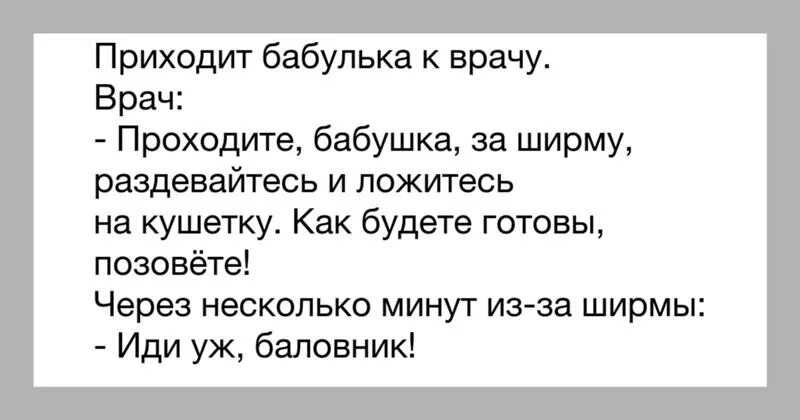 Приходит бабулька к врачу.
Врач:
- Проходите, бабушка, за ширму, раздевайтесь и ложитесь на кушетку. Как будете готовы, позовёте!
Через несколько минут из-за ширмы:
- Иди уж, баловник!